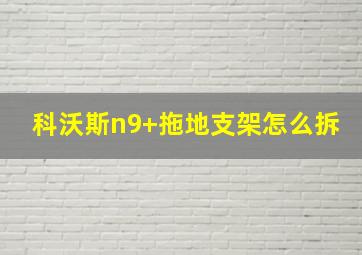 科沃斯n9+拖地支架怎么拆